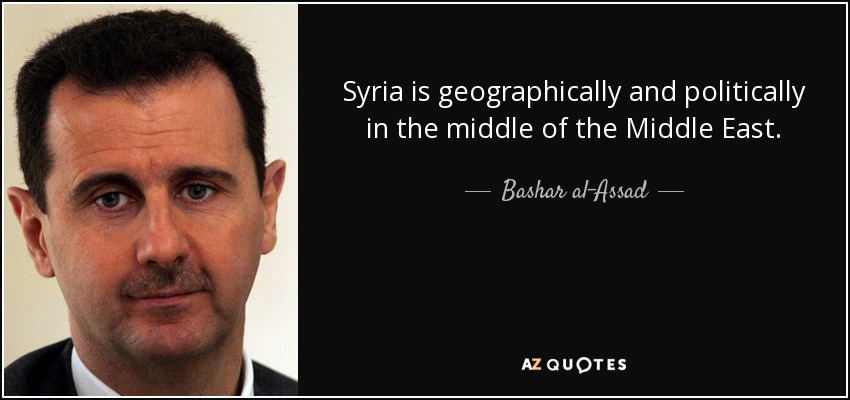 Syria is geographically and politically in the middle of the Middle East.

— Bashar al-Assad —

AZ QUOTES